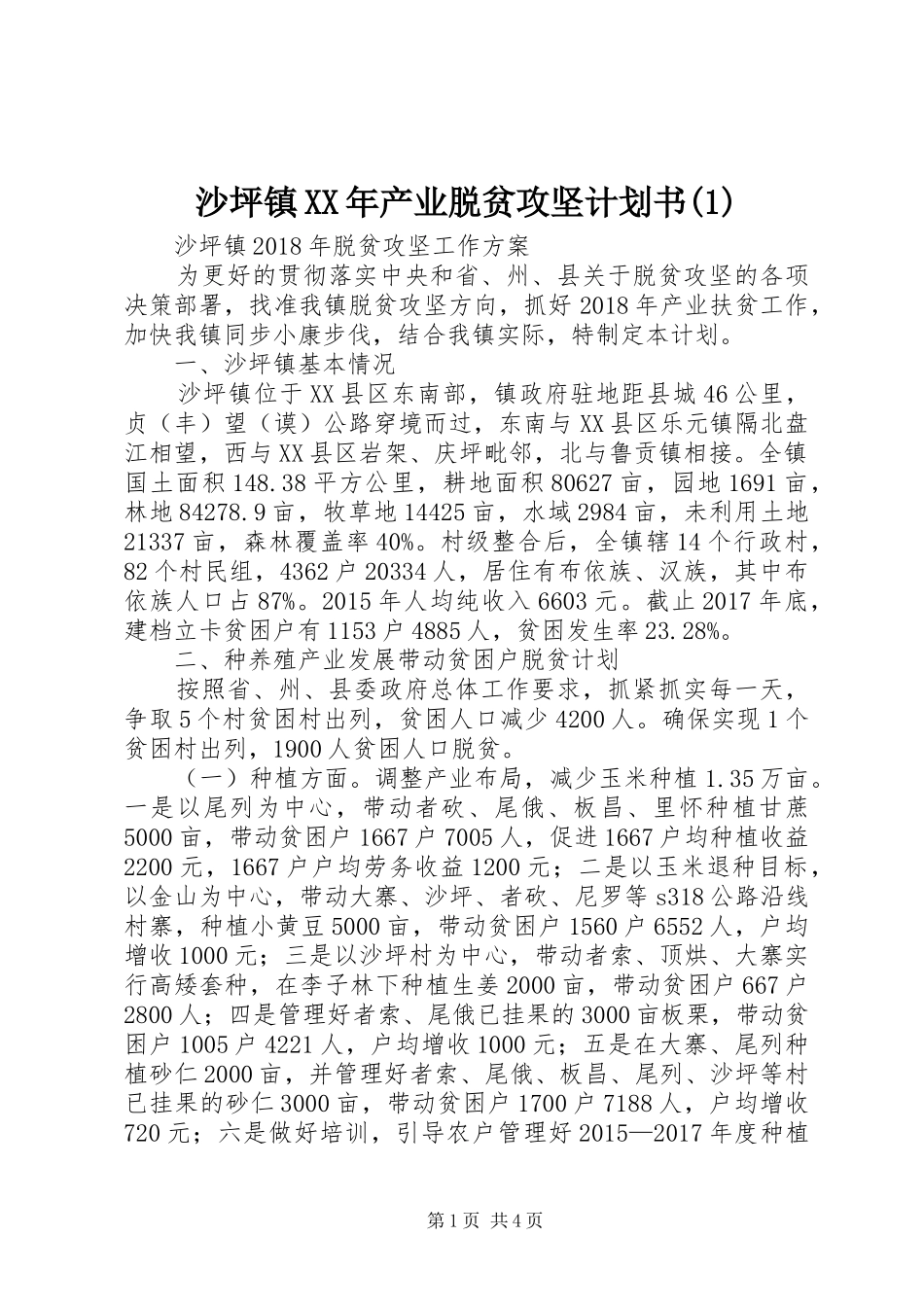 沙坪镇XX年产业脱贫攻坚计划书(1)

沙坪镇2018年脱贫攻坚工作方案

为更好的贯彻落实中央和省、州、县关于脱贫攻坚的各项决策部署，找准我镇脱贫攻坚方向，抓好2018年产业扶贫工作，加快我镇同步小康步伐，结合我镇实际，特制定本计划。

一、沙坪镇基本情况

沙坪镇位于XX县区东南部，镇政府驻地距县城46公里，贞（丰）望（谟）公路穿境而过，东南与XX县区乐元镇隔北盘江相望，西与XX县区岩架、庆坪毗邻，北与鲁贡镇相接。全镇国土面积148.38平方公里，耕地面积80627亩，园地1691亩，林地84278.9亩，牧草地14425亩，水域2984亩，未利用土地21337亩，森林覆盖率40%。村级整合后，全镇辖14个行政村，82个村民组，4362户20334人，居住有布依族、汉族，其中布依族人口占87%。2015年人均纯收入6603元。截止2017年底，建档立卡贫困户有1153户4885人，贫困发生率23.28%。

二、种养殖产业发展带动贫困户脱贫计划

按照省、州、县委政府总体工作要求，抓紧抓实每一天，争取5个村贫困村出列，贫困人口减少4200人。确保实现1个贫困村出列，1900人贫困人口脱贫。

（一）种植方面。调整产业布局，减少玉米种植1.35万亩。一是以尾列为中心，带动者砍、尾俄、板昌、里怀种植甘蔗5000亩，带动贫困户1667户7005人，促进1667户均种植收益2200元，1667户户均劳务收益1200元；二是以玉米退种目标，以金山为中心，带动大寨、沙坪、者砍、尼罗等s318公路沿线村寨，种植小黄豆5000亩，带动贫困户1560户6552人，户均增收1000元；三是以沙坪村为中心，带动者索、顶烘、大寨实行高矮套种，在李子林下种植生姜2000亩，带动贫困户667户2800人；四是管理好者索、尾俄已挂果的3000亩板栗，带动贫困户1005户4221人，户均增收1000元；五是在大寨、尾列种植砂仁2000亩，并管理好者索、尾俄、板昌、尾列、沙坪等村已挂果的砂仁3000亩，带动贫困户1700户7188人，户均增收720元；六是做好培训，引导农户管理好2015—2017年度种植

第1页 共4页